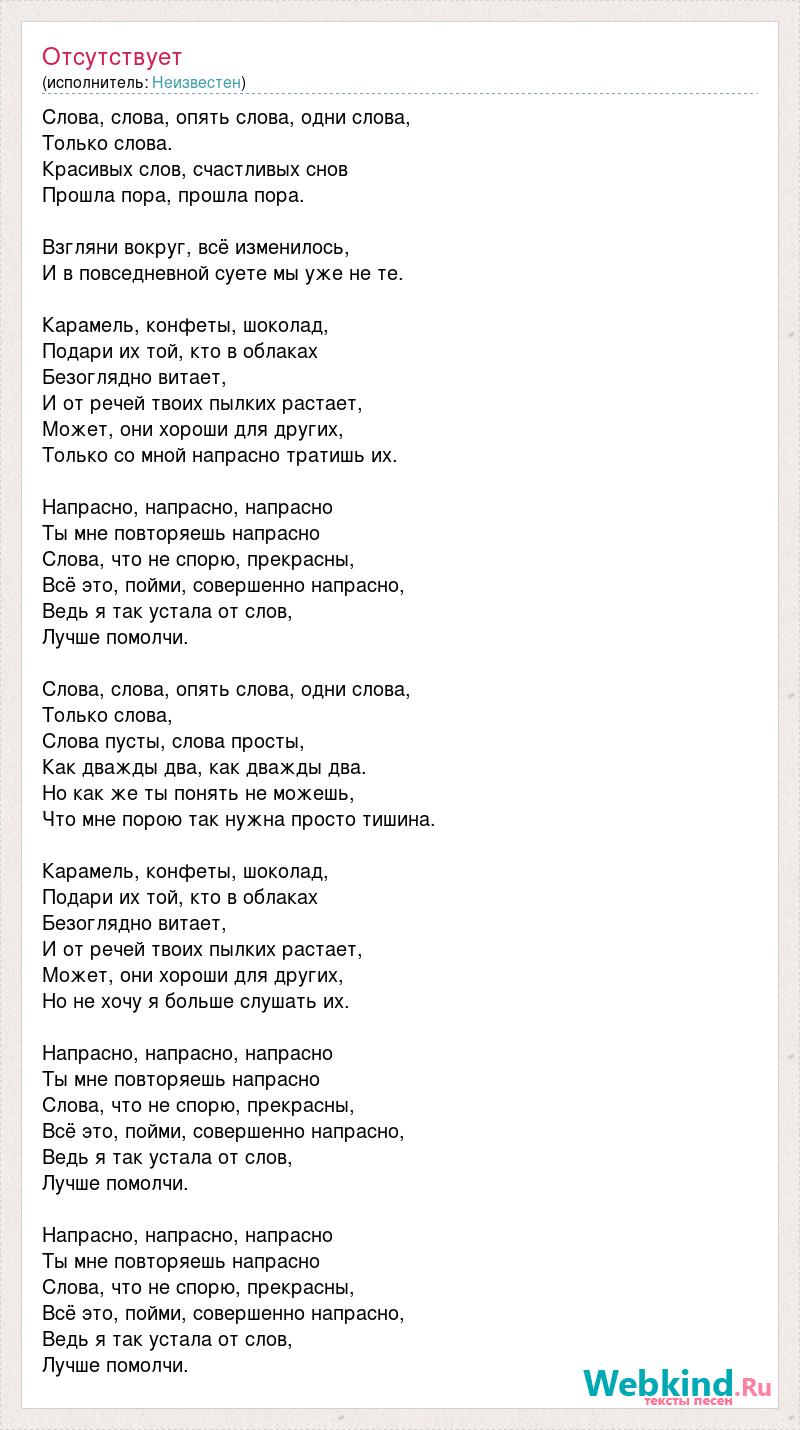 Отсутствует
(исполнитель: Неизвестен)

Слова, слова, опять слова, одни слова,
Только слова.
Красивых слов, счастливых снов
Прошла пора, прошла пора.

Взгляни вокруг, всё изменилось,
И в повседневной суете мы уже не те.

Карамель, конфеты, шоколад,
Подари их той, кто в облаках
Безоглядно витает,
И от речей твоих пылких растает,
Может, они хороши для других,
Только со мной напрасно тратишь их.

Напрасно, напрасно, напрасно
Ты мне повторяешь напрасно
Слова, что не спорю, прекрасны,
Всё это, пойми, совершенно напрасно,
Ведь я так устала от слов,
Лучше помолчи.

Слова, слова, опять слова, одни слова,
Только слова,
Слова пусты, слова просты,
Как дважды два, как дважды два.
Но как же ты понять не можешь,
Что мне порою так нужна просто тишина.

Карамель, конфеты, шоколад,
Подари их той, кто в облаках
Безоглядно витает,
И от речей твоих пылких растает,
Может, они хороши для других,
Но не хочу я больше слушать их.

Напрасно, напрасно, напрасно
Ты мне повторяешь напрасно
Слова, что не спорю, прекрасны,
Всё это, пойми, совершенно напрасно,
Ведь я так устала от слов,
Лучше помолчи.

Напрасно, напрасно, напрасно
Ты мне повторяешь напрасно
Слова, что не спорю, прекрасны,
Всё это, пойми, совершенно напрасно,
Ведь я так устала от слов,
Лучше помолчи.

Webkind.Ru
тексты песен